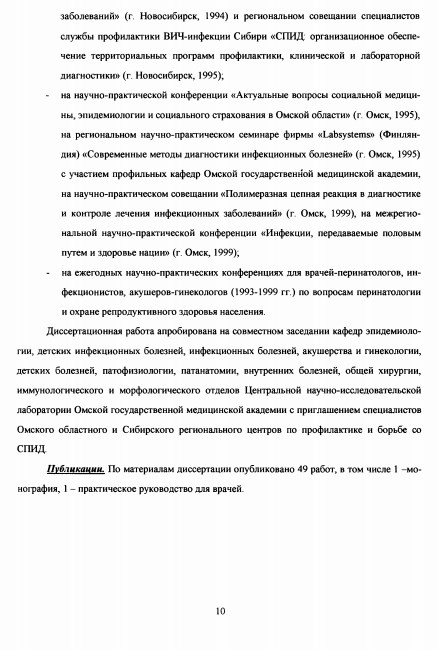 заболеваний» (г. Новосибирск, 1994) и региональном совещании специалистов службы профилактики ВИЧ-инфекции Сибири «СПИД: организационное обеспечение территориальных программ профилактики, клинической и лабораторной диагностики» (г. Новосибирск, 1995);

- на научно-практической конференции «Актуальные вопросы социальной медицины, эпидемиологии и социального страхования в Омской области» (г. Омск, 1995), на региональном научно-практическом семинаре фирмы «Labsystems» (Финляндия) «Современные методы диагностики инфекционных болезней» (г. Омск, 1995) с участием профильных кафедр Омской государственной медицинской академии, на научно-практическом совещании «Полимеразная цепная реакция в диагностике и контроле лечения инфекционных заболеваний» (г. Омск, 1999), на межрегиональной научно-практической конференции «Инфекции, передаваемые половым путем и здоровье нации» (г. Омск, 1999);

- на ежегодных научно-практических конференциях для врачей-перинатологов, инфекционистов, акушеров-гинекологов (1993-1999 гг.) по вопросам перинатологии и охране репродуктивного здоровья населения.

Диссертационная работа апробирована на совместном заседании кафедр эпидемиологии, детских инфекционных болезней, инфекционных болезней, акушерства и гинекологии, детских болезней, патофизиологии, патанатомии, внутренних болезней, общей хирургии, иммунологического и морфологического отделов Центральной научно-исследовательской лаборатории Омской государственной медицинской академии с приглашением специалистов Омского областного и Сибирского регионального центров по профилактике и борьбе со СПИД.

Публикации. По материалам диссертации опубликовано 49 работ, в том числе 1 –монография, 1 – практическое руководство для врачей.

10